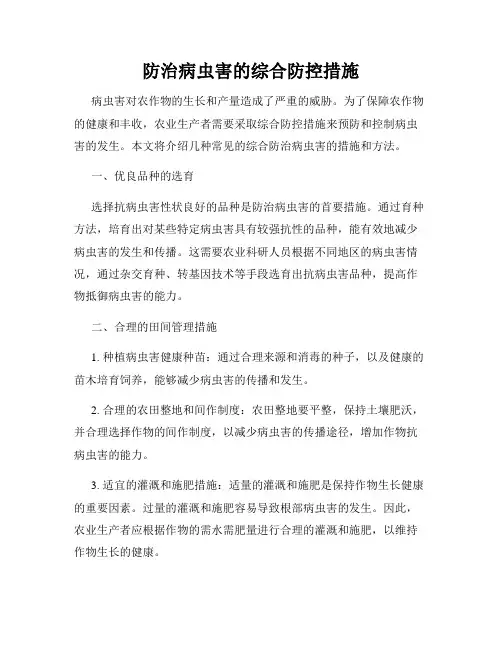 防治病虫害的综合防控措施

病虫害对农作物的生长和产量造成了严重的威胁。为了保障农作物的健康和丰收，农业生产者需要采取综合防控措施来预防和控制病虫害的发生。本文将介绍几种常见的综合防治病虫害的措施和方法。

一、优良品种的选育

选择抗病虫害性状良好的品种是防治病虫害的首要措施。通过育种方法，培育出对某些特定病虫害具有较强抗性的品种，能有效地减少病虫害的发生和传播。这需要农业科研人员根据不同地区的病虫害情况，通过杂交育种、转基因技术等手段选育出抗病虫害品种，提高作物抵御病虫害的能力。

二、合理的田间管理措施

1. 种植病虫害健康种苗：通过合理来源和消毒的种子，以及健康的苗木培育饲养，能够减少病虫害的传播和发生。

2. 合理的农田整地和间作制度：农田整地要平整，保持土壤肥沃，并合理选择作物的间作制度，以减少病虫害的传播途径，增加作物抗病虫害的能力。

3. 适宜的灌溉和施肥措施：适量的灌溉和施肥是保持作物生长健康的重要因素。过量的灌溉和施肥容易导致根部病虫害的发生。因此，农业生产者应根据作物的需水需肥量进行合理的灌溉和施肥，以维持作物生长的健康。